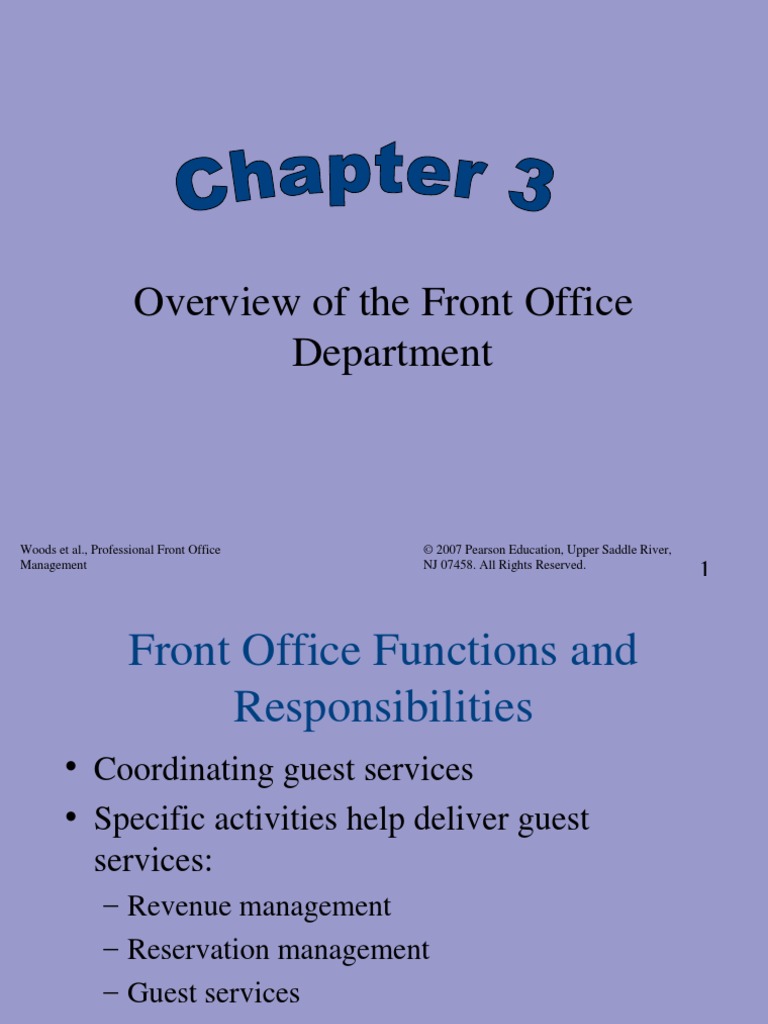 Chapter 3

Overview of the Front Office Department

Woods et al., Professional Front Office Management

© 2007 Pearson Education, Upper Saddle River, NJ 07458. All Rights Reserved.

1

Front Office Functions and Responsibilities

• Coordinating guest services
• Specific activities help deliver guest services:
– Revenue management
– Reservation management
– Guest services